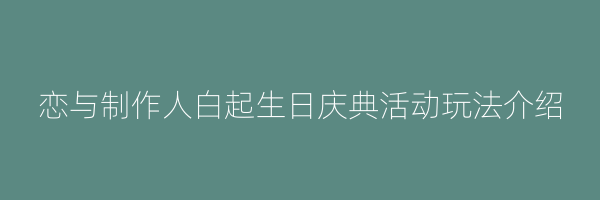 恋与制作人白起生日庆典活动玩法介绍